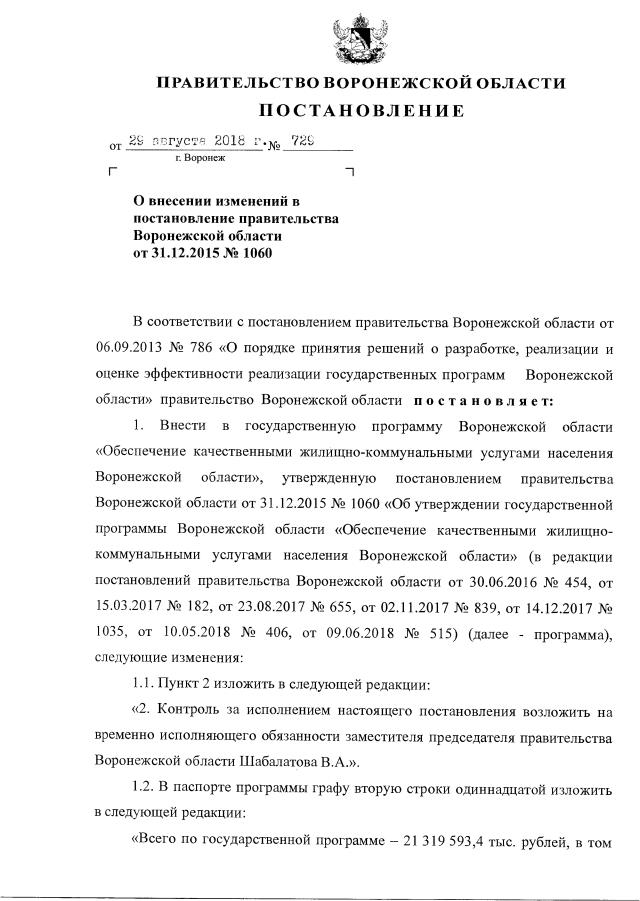 ПРАВИТЕЛЬСТВО ВОРОНЕЖСКОЙ ОБЛАСТИ

ПОСТАНОВЛЕНИЕ

от 29 августа 2018 г. № 729

г. Воронеж

О внесении изменений в постановление правительства Воронежской области от 31.12.2015 № 1060

В соответствии с постановлением правительства Воронежской области от 06.09.2013 № 786 «О порядке принятия решений о разработке, реализации и оценке эффективности реализации государственных программ Воронежской области» правительство Воронежской области постановляет:

1. Внести в государственную программу Воронежской области «Обеспечение качественными жилищно-коммунальными услугами населения Воронежской области», утвержденную постановлением правительства Воронежской области от 31.12.2015 № 1060 «Об утверждении государственной программы Воронежской области «Обеспечение качественными жилищно-коммунальными услугами населения Воронежской области» (в редакции постановлений правительства Воронежской области от 30.06.2016 № 454, от 15.03.2017 № 182, от 23.08.2017 № 655, от 02.11.2017 № 839, от 14.12.2017 № 1035, от 10.05.2018 № 406, от 09.06.2018 № 515) (далее - программа), следующие изменения:

1.1. Пункт 2 изложить в следующей редакции:

«2. Контроль за исполнением настоящего постановления возложить на временно исполняющего обязанности заместителя председателя правительства Воронежской области Шабалатова В.А.».

1.2. В паспорте программы графу вторую строки одиннадцатой изложить в следующей редакции:

«Всего по государственной программе – 21 319 593,4 тыс. рублей, в том